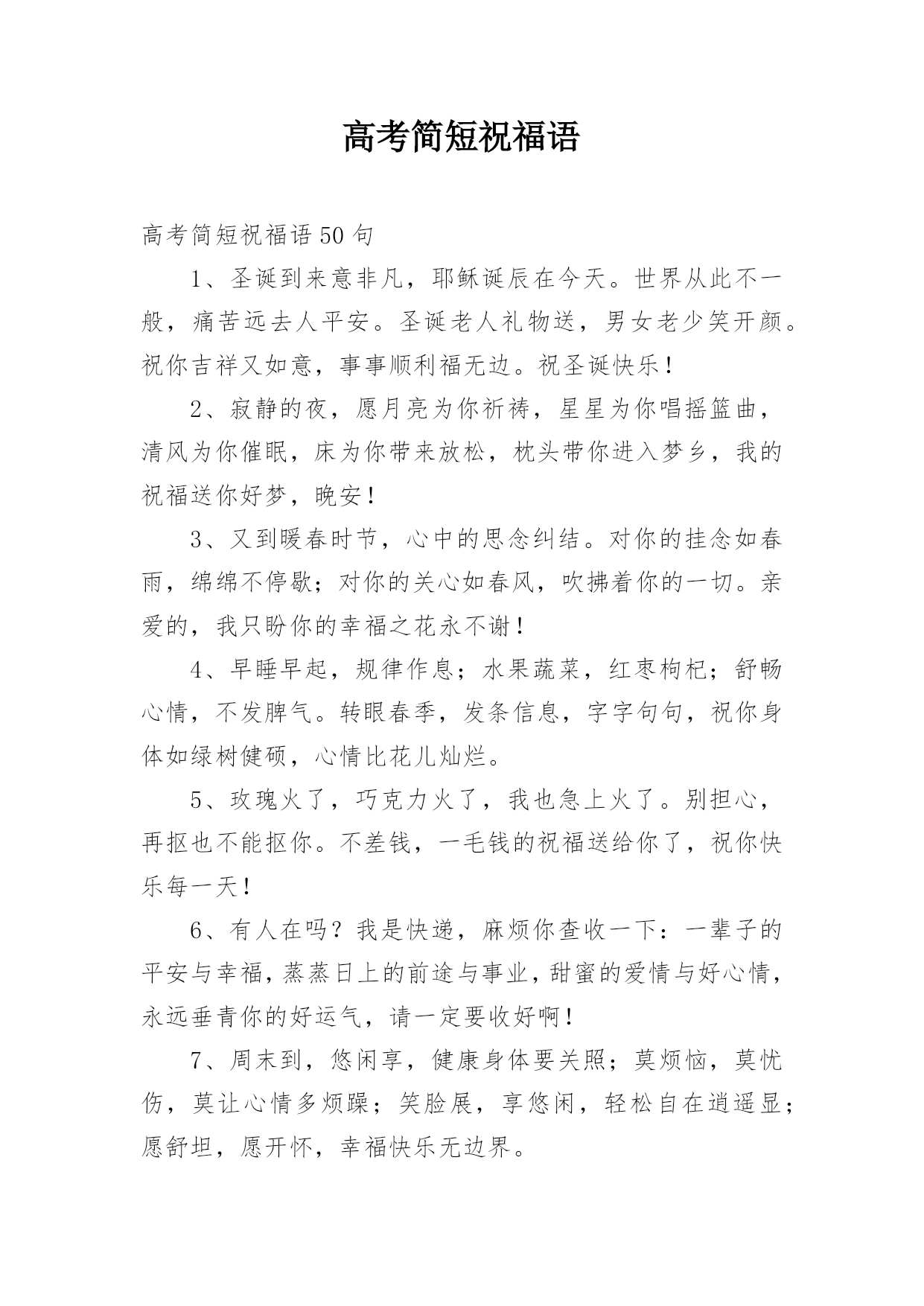 高考简短祝福语

高考简短祝福语50句

1、圣诞到来意非凡，耶稣诞辰在今天。世界从此不一般，痛苦远去人平安。圣诞老人礼物送，男女老少笑开颜。祝你吉祥又如意，事事顺利福无边。祝圣诞快乐！

2、寂静的夜，愿月亮为你祈祷，星星为你唱摇篮曲，清风为你催眠，床为你带来放松，枕头带你进入梦乡，我的祝福送你好梦，晚安！

3、又到暖春时节，心中的思念纠结。对你的挂念如春雨，绵绵不停歇；对你的关心如春风，吹拂着你的一切。亲爱的，我只盼你的幸福之花永不谢！

4、早睡早起，规律作息；水果蔬菜，红枣枸杞；舒畅心情，不发脾气。转眼春季，发条信息，字字句句，祝你身体如绿树健硕，心情比花儿灿烂。

5、玫瑰火了，巧克力火了，我也急上火了。别担心，再抠也不能抠你。不差钱，一毛钱的祝福送给你了，祝你快乐每一天！

6、有人在吗？我是快递，麻烦你查收一下：一辈子的平安与幸福，蒸蒸日上的前途与事业，甜蜜的爱情与好心情，永远垂青你的好运气，请一定要收好啊！

7、周末到，悠闲享，健康身体要关照；莫烦恼，莫忧伤，莫让心情多烦躁；笑脸展，享悠闲，轻松自在逍遥显；愿舒坦，愿开怀，幸福快乐无边界。